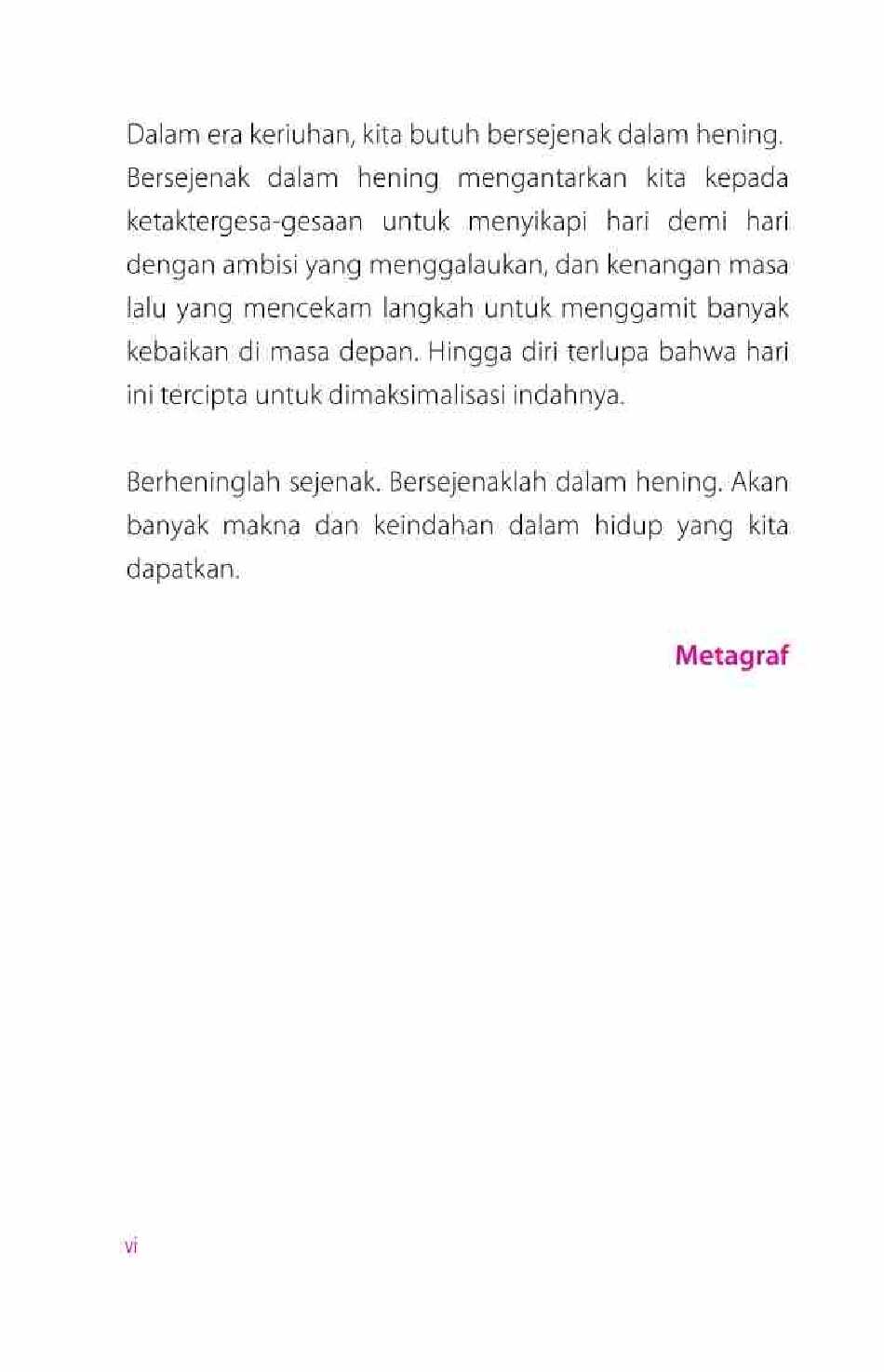 Dalam era keriuhan, kita butuh bersejenak dalam hening. Bersejenak dalam hening mengantarkan kita kepada ketaktergesa-gesaan untuk menyikapi hari demi hari dengan ambisi yang menggalaukan, dan kenangan masa lalu yang mencekam langkah untuk menggamit banyak kebaikan di masa depan. Hingga diri terlupa bahwa hari ini tercipta untuk dimaksimalisasi indahnya.

Berheninglah sejenak. Bersejenaklah dalam hening. Akan banyak makna dan keindahan dalam hidup yang kita dapatkan.

Metagraf

vi